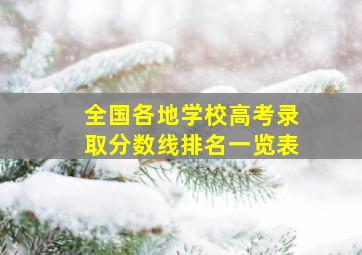 全国各地学校高考录取分数线排名一览表